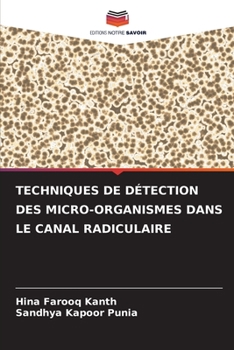 EDITIONS NOTRE SAVOIR

TECHNIQUES DE DÉTECTION DES MICRO-ORGANISMES DANS LE CANAL RADICULAIRE

Hina Farooq Kanth
Sandhya Kapoor Punia